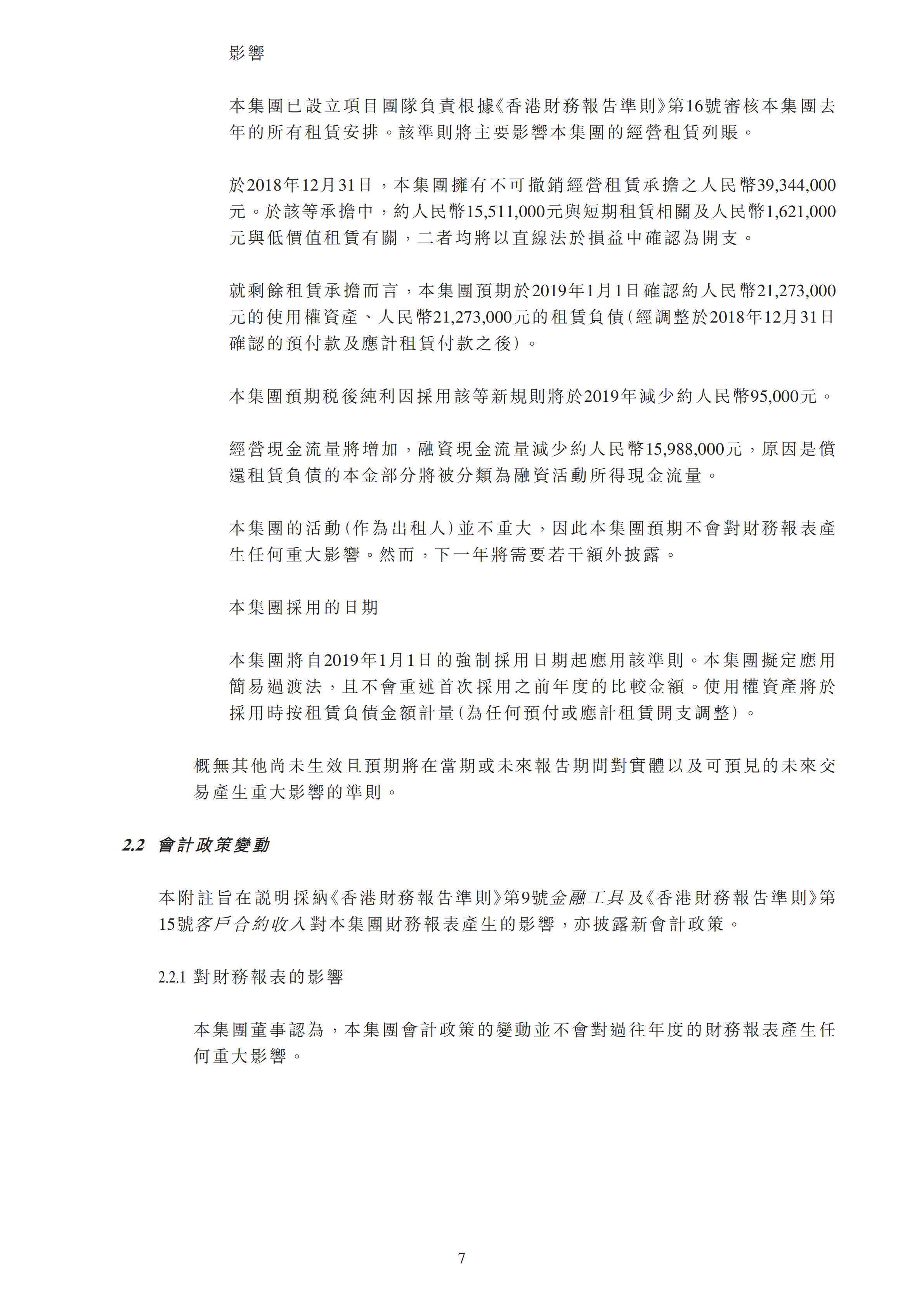 影響

本集團已設立項目團隊負責根據《香港財務報告準則》第16號審核本集團去年的所有租賃安排。該準則將主要影響本集團的經營租賃列賬。

於2018年12月31日，本集團擁有不可撤銷經營租賃承擔之人民幣39,344,000元。於該等承擔中，約人民幣15,511,000元與短期租賃相關及人民幣1,621,000元與低價值租賃有關，二者均將以直線法於損益中確認為開支。

就剩餘租賃承擔而言，本集團預期於2019年1月1日確認約人民幣21,273,000元的使用權資產、人民幣21,273,000元的租賃負債(經調整於2018年12月31日確認的預付款及應計租賃付款之後)。

本集團預期稅後純利因採用該等新規則將於2019年減少約人民幣95,000元。

經營現金流量將增加，融資現金流量減少約人民幣15,988,000元，原因是償還租賃負債的本金部分將被分類為融資活動所得現金流量。

本集團的活動(作為出租人)並不重大，因此本集團預期不會對財務報表產生任何重大影響。然而，下一年將需要若干額外披露。

本集團採用的日期

本集團將自2019年1月1日的強制採用日期起應用該準則。本集團擬定應用簡易過渡法，且不會重述首次採用之前年度的比較金額。使用權資產將於採用時按租賃負債金額計量(為任何預付或應計租賃開支調整)。

概無其他尚未生效且預期將在當期或未來報告期間對實體以及可預見的未來交易產生重大影響的準則。

2.2 會計政策變動

本附註旨在說明採納《香港財務報告準則》第9號金融工具及《香港財務報告準則》第15號客戶合約收入對本集團財務報表產生的影響，亦披露新會計政策。

2.2.1 對財務報表的影響

本集團董事認為，本集團會計政策的變動並不會對過往年度的財務報表產生任何重大影響。

7